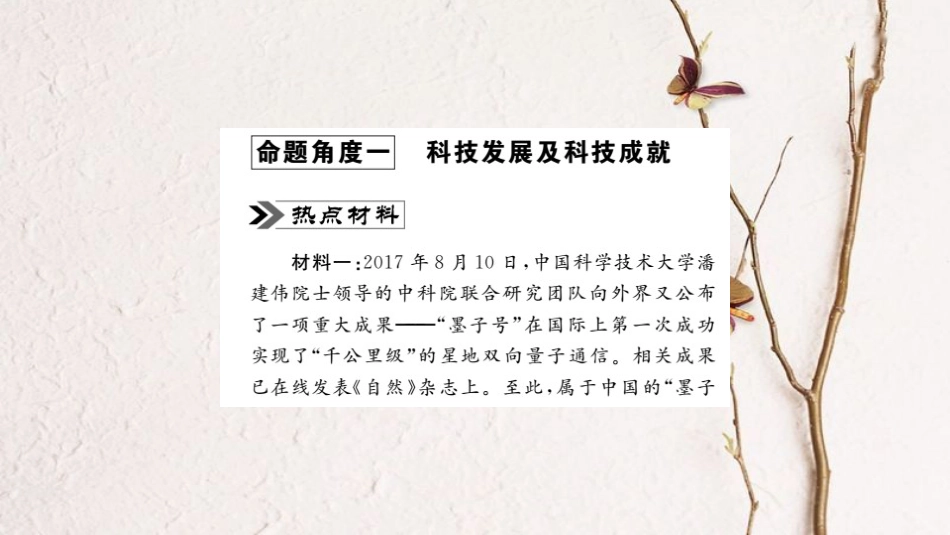 命题角度一　科技发展及科技成就

热点材料

材料一：2017 年 8 月 10 日，中国科学技术大学潘建伟院士领导的中科院联合研究团队向外界又公布了一项重大成果——“墨子号”在国际上第一次成功实现了“千公里级”的星地双向量子通信。相关成果已在线发表《自然》杂志上。至此，属于中国的“墨子